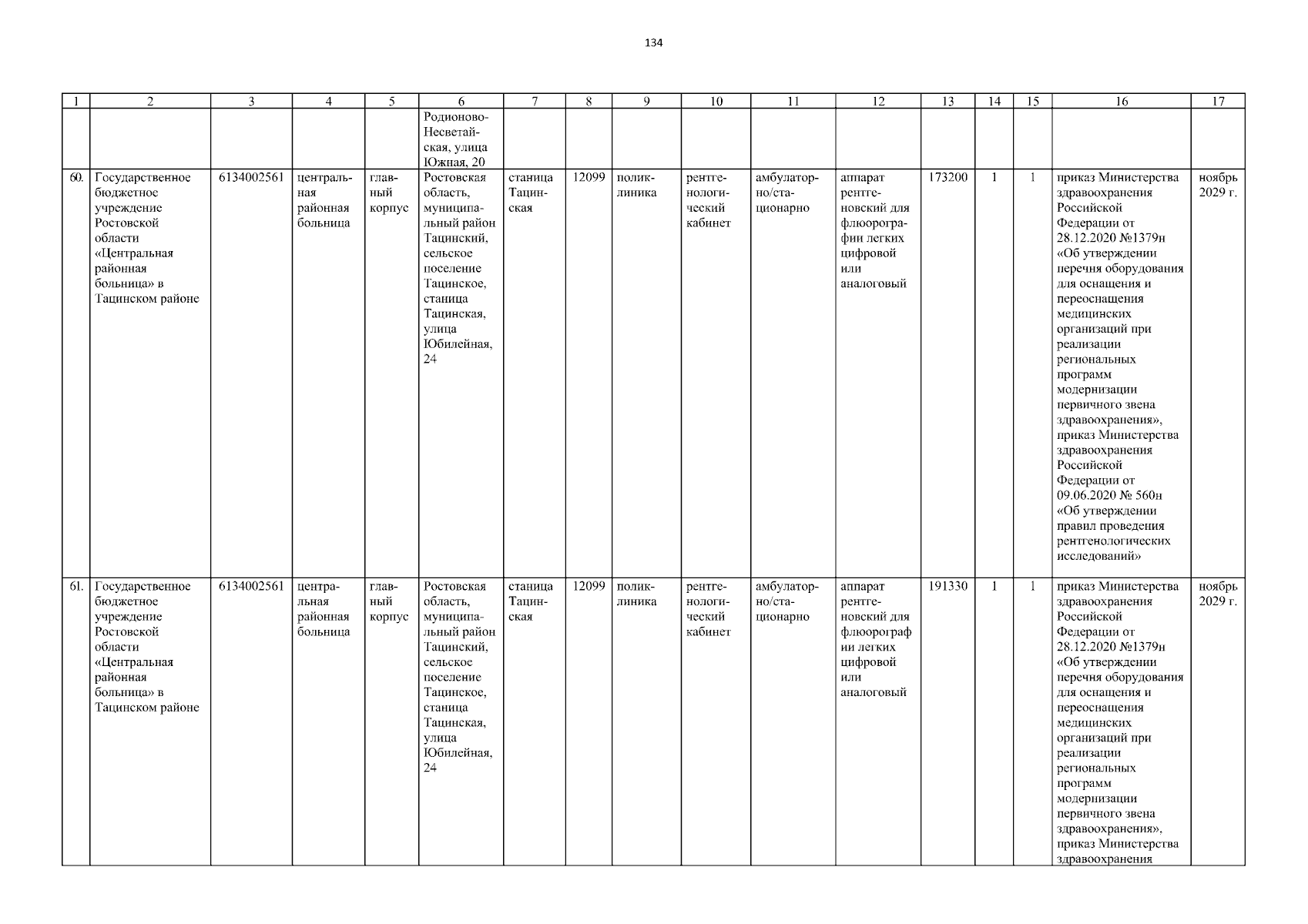 134

| 1 | 2 | 3 | 4 | 5 | 6 | 7 | 8 | 9 | 10 | 11 | 12 | 13 | 14 | 15 | 16 | 17 |
|---|---|---|---|---|---|---|---|---|---|---|---|---|---|---|---|---|
| | | | | | Родионово-Несветайская, улица Южная, 20 | | | | | | | | | | | |
| 60. | Государственное бюджетное учреждение Ростовской области «Центральная районная больница» в Тацинском районе | 6134002561 | центральная районная больница | главный корпус | Ростовская область, муниципальный район Тацинский, сельское поселение Тацинское, станица Тацинская, улица Юбилейная, 24 | станица Тацинская | 12099 | поликлиника | рентгенологический кабинет | амбулаторно/стационарно | аппарат рентгеновский для флюорографии легких цифровой или аналоговый | 173200 | 1 | 1 | приказ Министерства здравоохранения Российской Федерации от 28.12.2020 №1379н «Об утверждении перечня оборудования для оснащения и переоснащения медицинских организаций при реализации региональных программ модернизации первичного звена здравоохранения», приказ Министерства здравоохранения Российской Федерации от 09.06.2020 № 560н «Об утверждении правил проведения рентгенологических исследований» | ноябрь 2029 г. |
| 61. | Государственное бюджетное учреждение Ростовской области «Центральная районная больница» в Тацинском районе | 6134002561 | центральная районная больница | главный корпус | Ростовская область, муниципальный район Тацинский, сельское поселение Тацинское, станица Тацинская, улица Юбилейная, 24 | станица Тацинская | 12099 | поликлиника | рентгенологический кабинет | амбулаторно/стационарно | аппарат рентгеновский для флюорографии легких цифровой или аналоговый | 191330 | 1 | 1 | приказ Министерства здравоохранения Российской Федерации от 28.12.2020 №1379н «Об утверждении перечня оборудования для оснащения и переоснащения медицинских организаций при реализации региональных программ модернизации первичного звена здравоохранения», приказ Министерства здравоохранения | ноябрь 2029 г. |